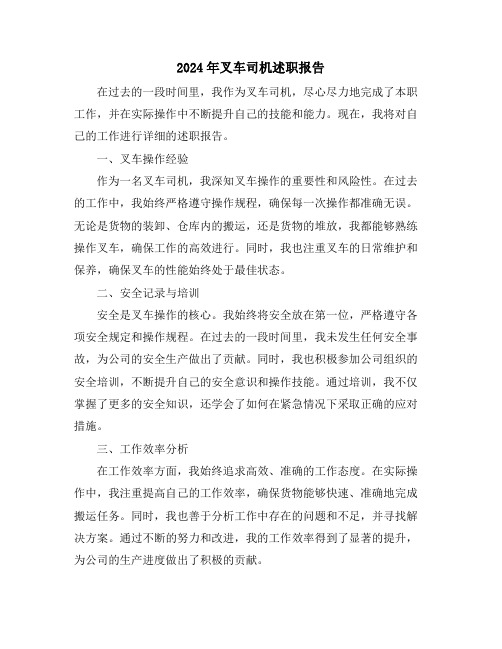 2024年叉车司机述职报告

在过去的一段时间里，我作为叉车司机，尽心尽力地完成了本职工作，并在实际操作中不断提升自己的技能和能力。现在，我将对自己的工作进行详细的述职报告。

一、叉车操作经验

作为一名叉车司机，我深知叉车操作的重要性和风险性。在过去的工作中，我始终严格遵守操作规程，确保每一次操作都准确无误。无论是货物的装卸、仓库内的搬运，还是货物的堆放，我都能够熟练操作叉车，确保工作的高效进行。同时，我也注重叉车的日常维护和保养，确保叉车的性能始终处于最佳状态。

二、安全记录与培训

安全是叉车操作的核心。我始终将安全放在第一位，严格遵守各项安全规定和操作规程。在过去的一段时间里，我未发生任何安全事故，为公司的安全生产做出了贡献。同时，我也积极参加公司组织的安全培训，不断提升自己的安全意识和操作技能。通过培训，我不仅掌握了更多的安全知识，还学会了如何在紧急情况下采取正确的应对措施。

三、工作效率分析

在工作效率方面，我始终追求高效、准确的工作态度。在实际操作中，我注重提高自己的工作效率，确保货物能够快速、准确地完成搬运任务。同时，我也善于分析工作中存在的问题和不足，并寻找解决方案。通过不断的努力和改进，我的工作效率得到了显著的提升，为公司的生产进度做出了积极的贡献。